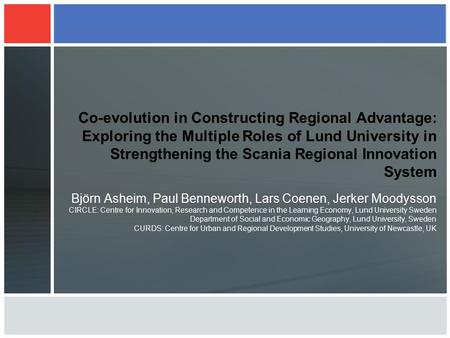 Co-evolution in Constructing Regional Advantage: Exploring the Multiple Roles of Lund University in Strengthening the Scania Regional Innovation System

Björn Asheim, Paul Benneworth, Lars Coenen, Jerker Moodysson
CIRCLE: Centre for Innovation, Research and Competence in the Learning Economy, Lund University Sweden
Department of Social and Economic Geography, Lund University, Sweden
CURDS: Centre for Urban and Regional Development Studies, University of Newcastle, UK